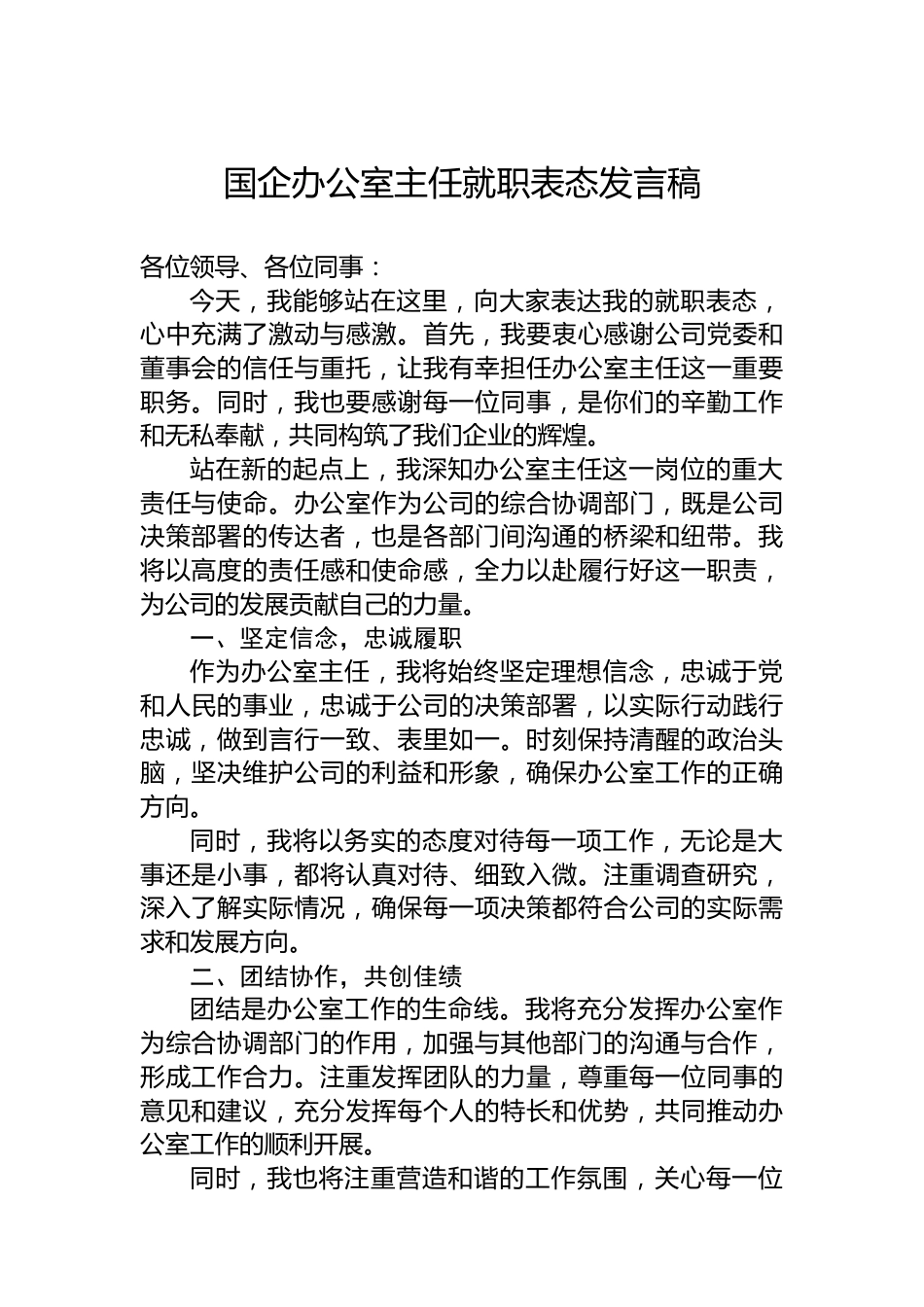 国企办公室主任就职表态发言稿

各位领导、各位同事：

今天，我能够站在这里，向大家表达我的就职表态，心中充满了激动与感激。首先，我要衷心感谢公司党委和董事会的信任与重托，让我有幸担任办公室主任这一重要职务。同时，我也要感谢每一位同事，是你们的辛勤工作和无私奉献，共同构筑了我们企业的辉煌。

站在新的起点上，我深知办公室主任这一岗位的重大责任与使命。办公室作为公司的综合协调部门，既是公司决策部署的传达者，也是各部门间沟通的桥梁和纽带。我将以高度的责任感和使命感，全力以赴履行好这一职责，为公司的发展贡献自己的力量。

一、坚定信念，忠诚履职

作为办公室主任，我将始终坚定理想信念，忠诚于党和人民的事业，忠诚于公司的决策部署，以实际行动践行忠诚，做到言行一致、表里如一。时刻保持清醒的政治头脑，坚决维护公司的利益和形象，确保办公室工作的正确方向。

同时，我将以务实的态度对待每一项工作，无论是大事还是小事，都将认真对待、细致入微。注重调查研究，深入了解实际情况，确保每一项决策都符合公司的实际需求和发展方向。

二、团结协作，共创佳绩

团结是办公室工作的生命线。我将充分发挥办公室作为综合协调部门的作用，加强与其他部门的沟通与合作，形成工作合力。注重发挥团队的力量，尊重每一位同事的意见和建议，充分发挥每个人的特长和优势，共同推动办公室工作的顺利开展。

同时，我也将注重营造和谐的工作氛围，关心每一位